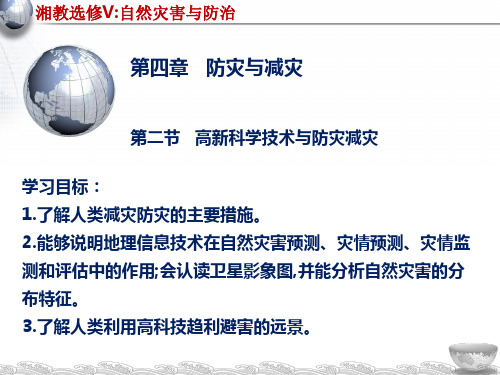 湘教选修V:自然灾害与防治

第四章　防灾与减灾

第二节　高新科学技术与防灾减灾

学习目标：
1.了解人类减灾防灾的主要措施。
2.能够说明地理信息技术在自然灾害预测、灾情预测、灾情监测和评估中的作用;会认读卫星影象图,并能分析自然灾害的分布特征。
3.了解人类利用高科技趋利避害的远景。